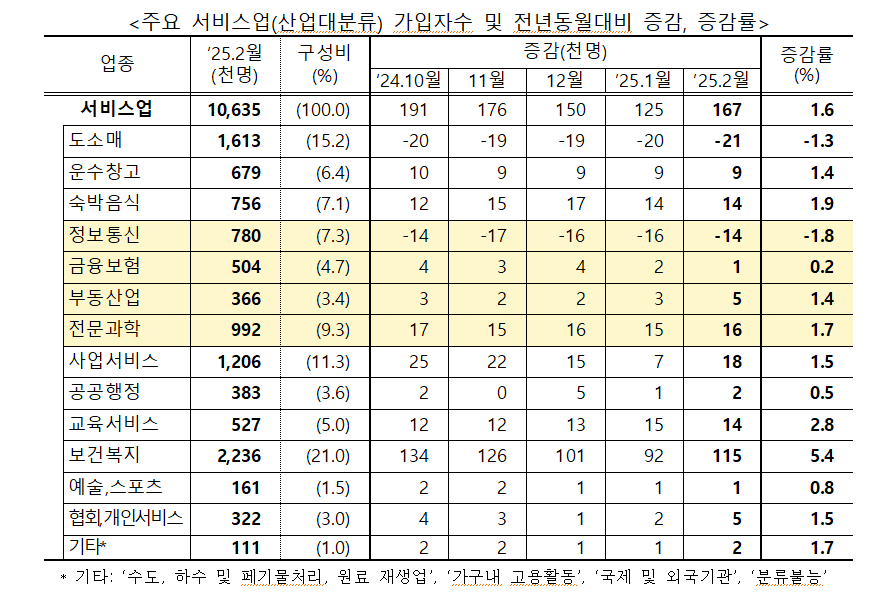 <주요 서비스업(산업대분류) 가입자수 및 전년동월대비 증감, 증감률>

| 업종 | '25.2월 (천명) | 구성비 (%) | 증감(천명) | | | | | 증감률 (%) |
|---|---|---|---|---|---|---|---|---|
| | | | '24.10월 | 11월 | 12월 | '25.1월 | '25.2월 | |
| 서비스업 | 10,635 | (100.0) | 191 | 176 | 150 | 125 | 167 | 1.6 |
| 도소매 | 1,613 | (15.2) | -20 | -19 | -19 | -20 | -21 | -1.3 |
| 운수창고 | 679 | (6.4) | 10 | 9 | 9 | 9 | 9 | 1.4 |
| 숙박음식 | 756 | (7.1) | 12 | 15 | 17 | 14 | 14 | 1.9 |
| 정보통신 | 780 | (7.3) | -14 | -17 | -16 | -16 | -14 | -1.8 |
| 금융보험 | 504 | (4.7) | 4 | 3 | 4 | 2 | 1 | 0.2 |
| 부동산업 | 366 | (3.4) | 3 | 2 | 2 | 3 | 5 | 1.4 |
| 전문과학 | 992 | (9.3) | 17 | 15 | 16 | 15 | 16 | 1.7 |
| 사업서비스 | 1,206 | (11.3) | 25 | 22 | 15 | 7 | 18 | 1.5 |
| 공공행정 | 383 | (3.6) | 2 | 0 | 5 | 1 | 2 | 0.5 |
| 교육서비스 | 527 | (5.0) | 12 | 12 | 13 | 15 | 14 | 2.8 |
| 보건복지 | 2,236 | (21.0) | 134 | 126 | 101 | 92 | 115 | 5.4 |
| 예술,스포츠 | 161 | (1.5) | 2 | 2 | 1 | 1 | 1 | 0.8 |
| 협회,개인서비스 | 322 | (3.0) | 4 | 3 | 1 | 2 | 5 | 1.5 |
| 기타* | 111 | (1.0) | 2 | 2 | 1 | 1 | 2 | 1.7 |

* 기타: '수도, 하수 및 폐기물처리, 원료 재생업', '가구내 고용활동', '국제 및 외국기관', '분류불능'